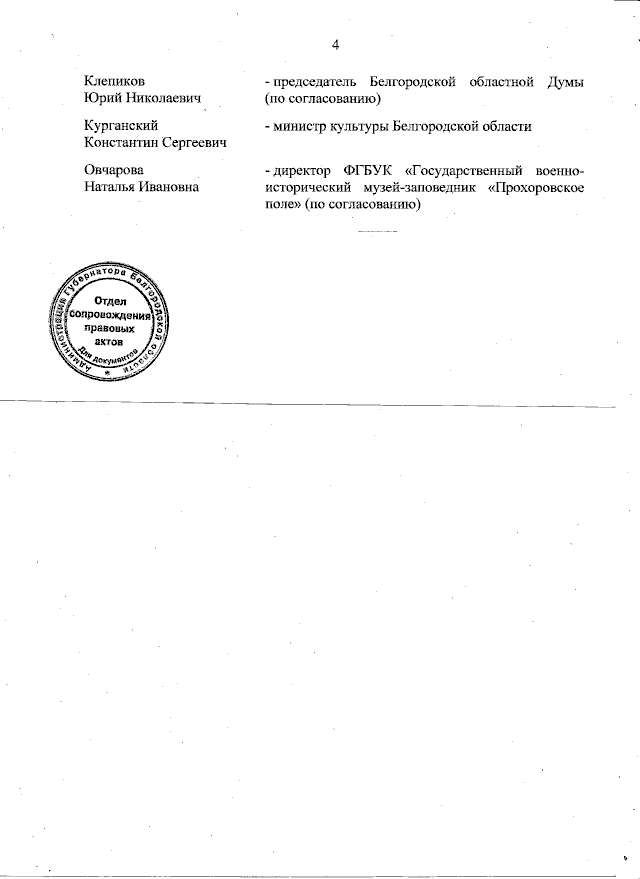 4

Клепиков Юрий Николаевич

- председатель Белгородской областной Думы (по согласованию)

Курганский Константин Сергеевич

- министр культуры Белгородской области

Овчарова Наталья Ивановна

- директор ФГБУК «Государственный военно-исторический музей-заповедник «Прохоровское поле» (по согласованию)

Администрация Губернатора Белгородской области
Отдел сопровождения правовых актов
Для документов